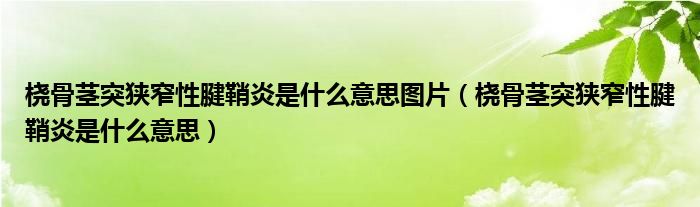 桡骨茎突狭窄性腱鞘炎是什么意思图片（桡骨茎突狭窄性腱鞘炎是什么意思）